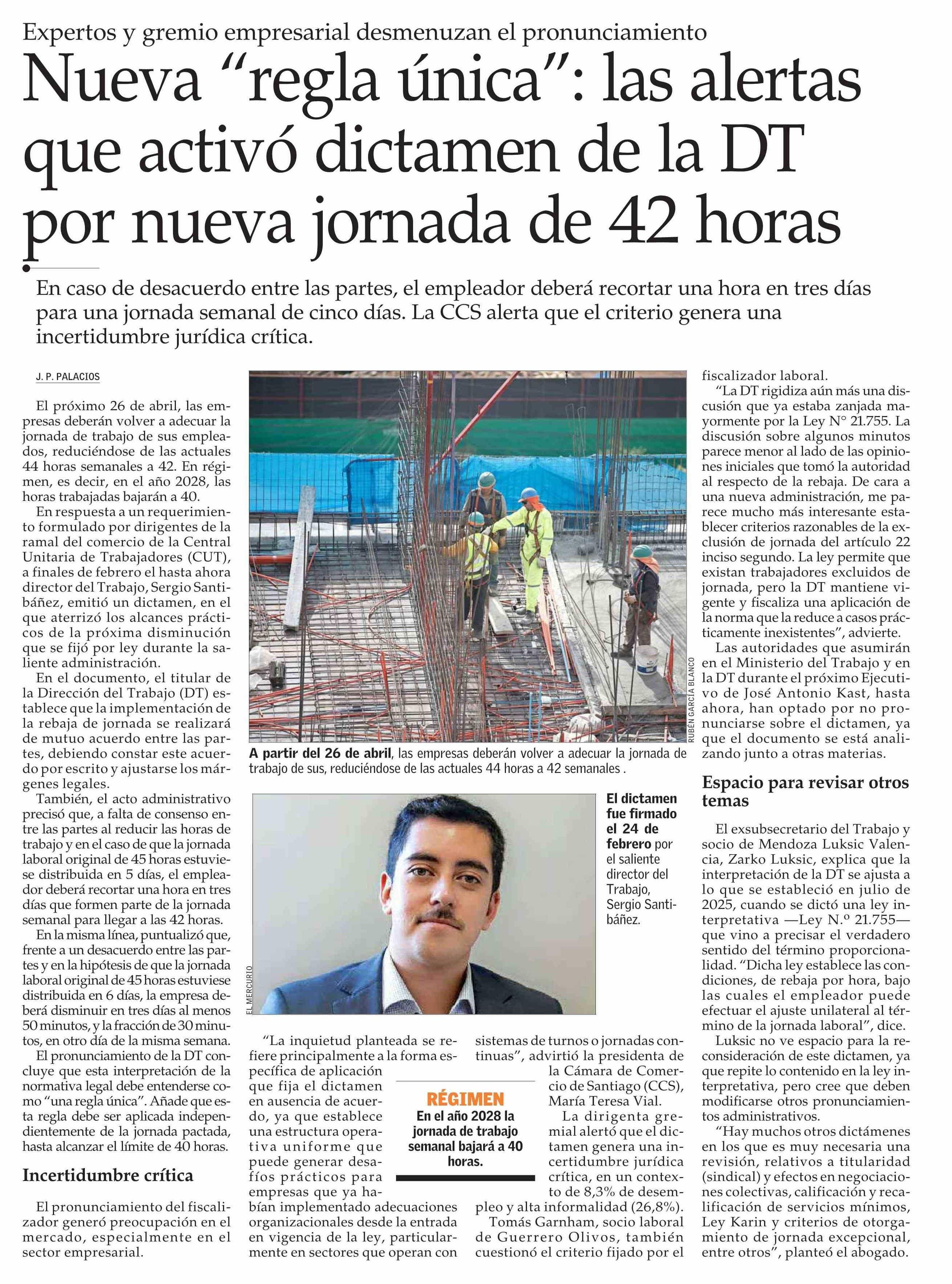 Expertos y gremio empresarial desmenuzan el pronunciamiento

Nueva “regla única”: las alertas que activó dictamen de la DT por nueva jornada de 42 horas

En caso de desacuerdo entre las partes, el empleador deberá recortar una hora en tres días para una jornada semanal de cinco días. La CCS alerta que el criterio genera una incertidumbre jurídica crítica.

J. P. PALACIOS

El próximo 26 de abril, las empresas deberán volver a adecuar la jornada de trabajo de sus empleados, reduciéndose de las actuales 44 horas semanales a 42. En régimen, es decir, en el año 2028, las horas trabajadas bajarán a 40.

En respuesta a un requerimiento formulado por dirigentes de la ramal del comercio de la Central Unitaria de Trabajadores (CUT), a finales de febrero el hasta ahora director del Trabajo, Sergio Santibáñez, emitió un dictamen, en el que aterrizó los alcances prácticos de la próxima disminución que se fijó por ley durante la saliente administración.

En el documento, el titular de la Dirección del Trabajo (DT) establece que la implementación de la rebaja de jornada se realizará de mutuo acuerdo entre las partes, debiendo constar este acuerdo por escrito y ajustarse los márgenes legales.

También, el acto administrativo precisó que, a falta de consenso entre las partes al reducir las horas de trabajo y en el caso de que la jornada laboral original de 45 horas estuviese distribuida en 5 días, el empleador deberá recortar una hora en tres días que formen parte de la jornada semanal para llegar a las 42 horas.

En la misma línea, puntualizó que, frente a un desacuerdo entre las partes y en la hipótesis de que la jornada laboral original de 45 horas estuviese distribuida en 6 días, la empresa deberá disminuir en tres días al menos 50 minutos, y la fracción de 30 minutos, en otro día de la misma semana.

El pronunciamiento de la DT concluye que esta interpretación de la normativa legal debe entenderse como “una regla única”. Añade que esta regla debe ser aplicada independientemente de la jornada pactada, hasta alcanzar el límite de 40 horas.

Incertidumbre crítica

El pronunciamiento del fiscalizador generó preocupación en el mercado, especialmente en el sector empresarial.

RUBÉN GARCÍA BLANCO

A partir del 26 de abril, las empresas deberán volver a adecuar la jornada de trabajo de sus, reduciéndose de las actuales 44 horas a 42 semanales .

EL MERCURIO

El dictamen fue firmado el 24 de febrero por el saliente director del Trabajo, Sergio Santibáñez.

“La inquietud planteada se refiere principalmente a la forma específica de aplicación que fija el dictamen en ausencia de acuerdo, ya que establece una estructura operativa uniforme que puede generar desafíos prácticos para empresas que ya habían implementado adecuaciones organizacionales desde la entrada en vigencia de la ley, particularmente en sectores que operan con sistemas de turnos o jornadas continuas”, advirtió la presidenta de la Cámara de Comercio de Santiago (CCS), María Teresa Vial.

RÉGIMEN
En el año 2028 la jornada de trabajo semanal bajará a 40 horas.

La dirigenta gremial alertó que el dictamen genera una incertidumbre jurídica crítica, en un contexto de 8,3% de desempleo y alta informalidad (26,8%).

Tomás Garnham, socio laboral de Guerrero Olivos, también cuestionó el criterio fijado por el fiscalizador laboral.

“La DT rigidiza aún más una discusión que ya estaba zanjada mayormente por la Ley N° 21.755. La discusión sobre algunos minutos parece menor al lado de las opiniones iniciales que tomó la autoridad al respecto de la rebaja. De cara a una nueva administración, me parece mucho más interesante establecer criterios razonables de la exclusión de jornada del artículo 22 inciso segundo. La ley permite que existan trabajadores excluidos de jornada, pero la DT mantiene vigente y fiscaliza una aplicación de la norma que la reduce a casos prácticamente inexistentes”, advierte.

Las autoridades que asumirán en el Ministerio del Trabajo y en la DT durante el próximo Ejecutivo de José Antonio Kast, hasta ahora, han optado por no pronunciarse sobre el dictamen, ya que el documento se está analizando junto a otras materias.

Espacio para revisar otros temas

El exsubsecretario del Trabajo y socio de Mendoza Luksic Valencia, Zarko Luksic, explica que la interpretación de la DT se ajusta a lo que se estableció en julio de 2025, cuando se dictó una ley interpretativa —Ley N.º 21.755— que vino a precisar el verdadero sentido del término proporcionalidad. “Dicha ley establece las condiciones, de rebaja por hora, bajo las cuales el empleador puede efectuar el ajuste unilateral al término de la jornada laboral”, dice.

Luksic no ve espacio para la reconsideración de este dictamen, ya que repite lo contenido en la ley interpretativa, pero cree que deben modificarse otros pronunciamientos administrativos.

“Hay muchos otros dictámenes en los que es muy necesaria una revisión, relativos a titularidad (sindical) y efectos en negociaciones colectivas, calificación y recalificación de servicios mínimos, Ley Karin y criterios de otorgamiento de jornada excepcional, entre otros”, planteó el abogado.